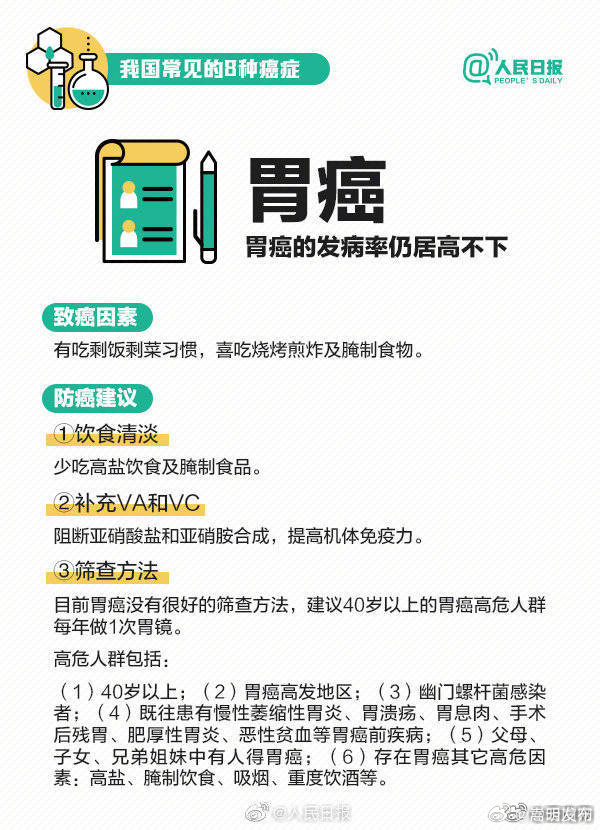 我国常见的8种癌症

@人民日报 PEOPLE'S DAILY

胃癌

胃癌的发病率仍居高不下

致癌因素

有吃剩饭剩菜习惯，喜吃烧烤煎炸及腌制食物。

防癌建议

①饮食清淡

少吃高盐饮食及腌制食品。

②补充VA和VC

阻断亚硝酸盐和亚硝胺合成，提高机体免疫力。

③筛查方法

目前胃癌没有很好的筛查方法，建议40岁以上的胃癌高危人群每年做1次胃镜。

高危人群包括：

（1）40岁以上；（2）胃癌高发地区；（3）幽门螺杆菌感染者；（4）既往患有慢性萎缩性胃炎、胃溃疡、胃息肉、手术后残胃、肥厚性胃炎、恶性贫血等胃癌前疾病；（5）父母、子女、兄弟姐妹中有人得胃癌；（6）存在胃癌其它高危因素：高盐、腌制饮食、吸烟、重度饮酒等。

@人民日报 高明发布